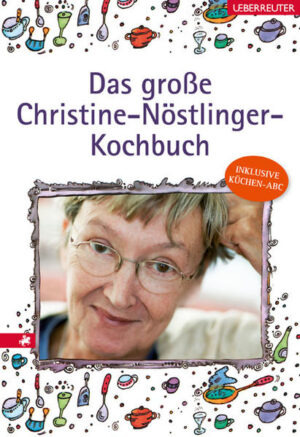 UEBERREUTER

Das große Christine-Nöstlinger-Kochbuch

INKLUSIVE KÜCHEN-ABC